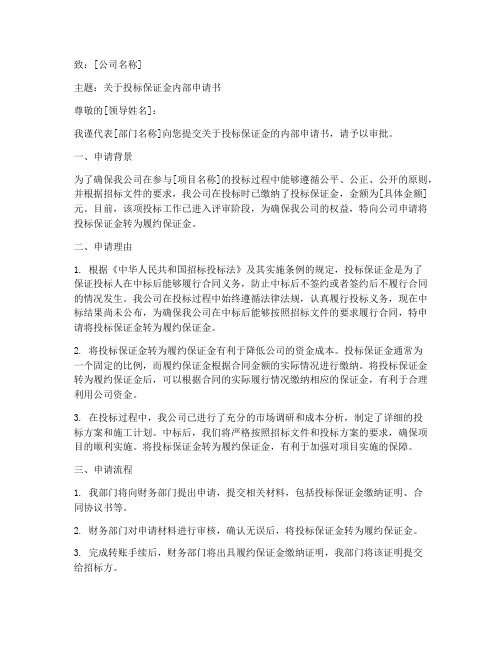 致：[公司名称]

主题：关于投标保证金内部申请书

尊敬的[领导姓名]：

我谨代表[部门名称]向您提交关于投标保证金的内部申请书，请予以审批。

一、申请背景

为了确保我公司在参与[项目名称]的投标过程中能够遵循公平、公正、公开的原则，并根据招标文件的要求，我公司在投标时已缴纳了投标保证金，金额为[具体金额]元。目前，该项投标工作已进入评审阶段，为确保我公司的权益，特向公司申请将投标保证金转为履约保证金。

二、申请理由

1. 根据《中华人民共和国招标投标法》及其实施条例的规定，投标保证金是为了保证投标人在中标后能够履行合同义务，防止中标后不签约或者签约后不履行合同的情况发生。我公司在投标过程中始终遵循法律法规，认真履行投标义务，现在中标结果尚未公布，为确保我公司在中标后能够按照招标文件的要求履行合同，特申请将投标保证金转为履约保证金。

2. 将投标保证金转为履约保证金有利于降低公司的资金成本。投标保证金通常为一个固定的比例，而履约保证金根据合同金额的实际情况进行缴纳。将投标保证金转为履约保证金后，可以根据合同的实际履行情况缴纳相应的保证金，有利于合理利用公司资金。

3. 在投标过程中，我公司已进行了充分的市场调研和成本分析，制定了详细的投标方案和施工计划。中标后，我们将严格按照招标文件和投标方案的要求，确保项目的顺利实施。将投标保证金转为履约保证金，有利于加强对项目实施的保障。

三、申请流程

1. 我部门将向财务部门提出申请，提交相关材料，包括投标保证金缴纳证明、合同协议书等。

2. 财务部门对申请材料进行审核，确认无误后，将投标保证金转为履约保证金。

3. 完成转账手续后，财务部门将出具履约保证金缴纳证明，我部门将该证明提交给招标方。